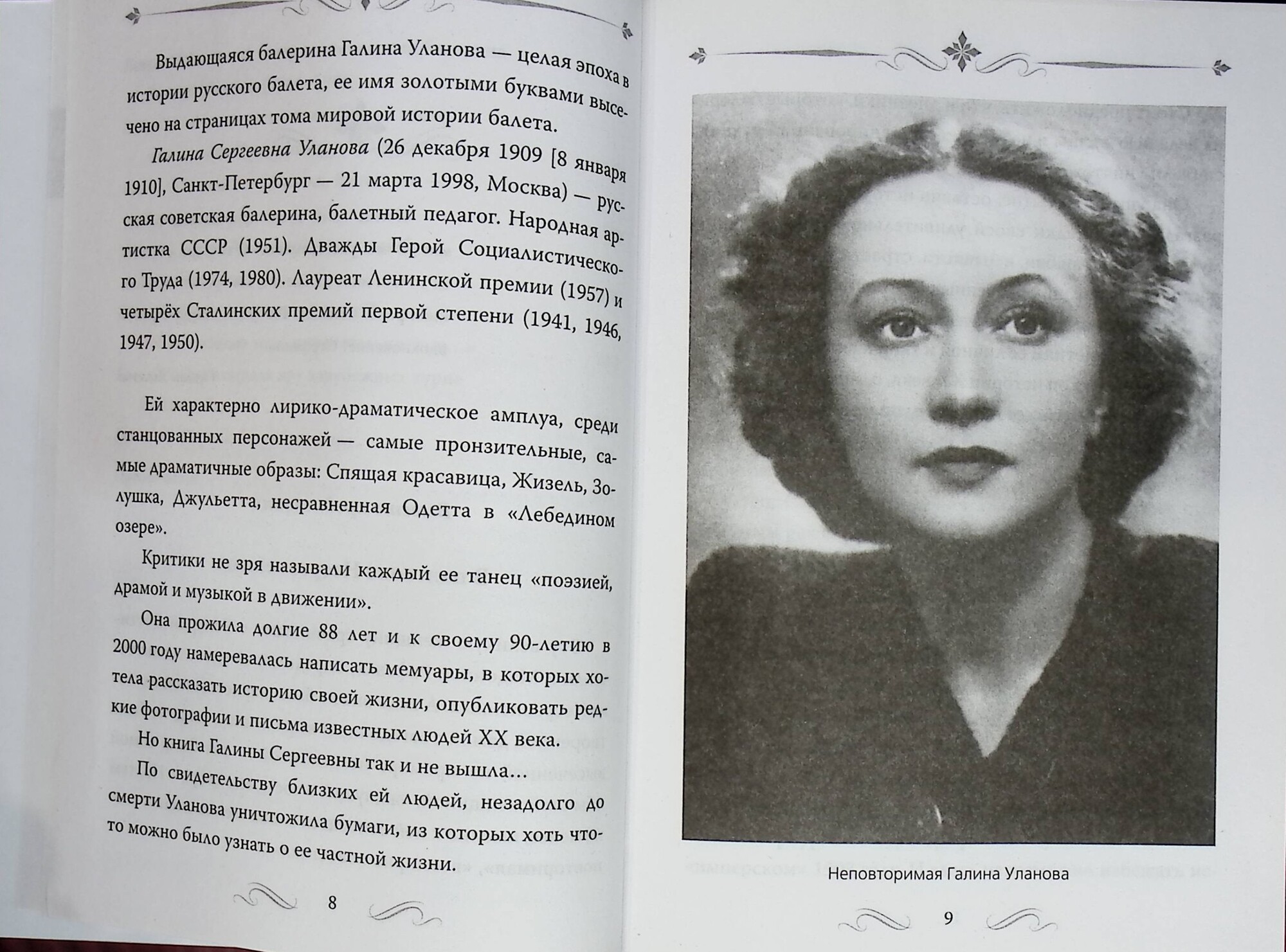 Выдающаяся балерина Галина Уланова — целая эпоха в истории русского балета, ее имя золотыми буквами высечено на страницах тома мировой истории балета.

Галина Сергеевна Уланова (26 декабря 1909 [8 января 1910], Санкт-Петербург — 21 марта 1998, Москва) — русская советская балерина, балетный педагог. Народная артистка СССР (1951). Дважды Герой Социалистического Труда (1974, 1980). Лауреат Ленинской премии (1957) и четырёх Сталинских премий первой степени (1941, 1946, 1947, 1950).

Ей характерно лирико-драматическое амплуа, среди станцованных персонажей — самые пронзительные, самые драматичные образы: Спящая красавица, Жизель, Золушка, Джульетта, несравненная Одетта в «Лебедином озере».

Критики не зря называли каждый ее танец «поэзией, драмой и музыкой в движении».

Она прожила долгие 88 лет и к своему 90-летию в 2000 году намеревалась написать мемуары, в которых хотела рассказать историю своей жизни, опубликовать редкие фотографии и письма известных людей XX века.

Но книга Галины Сергеевны так и не вышла...

По свидетельству близких ей людей, незадолго до смерти Уланова уничтожила бумаги, из которых хоть что-то можно было узнать о ее частной жизни.

8

Неповторимая Галина Уланова

9